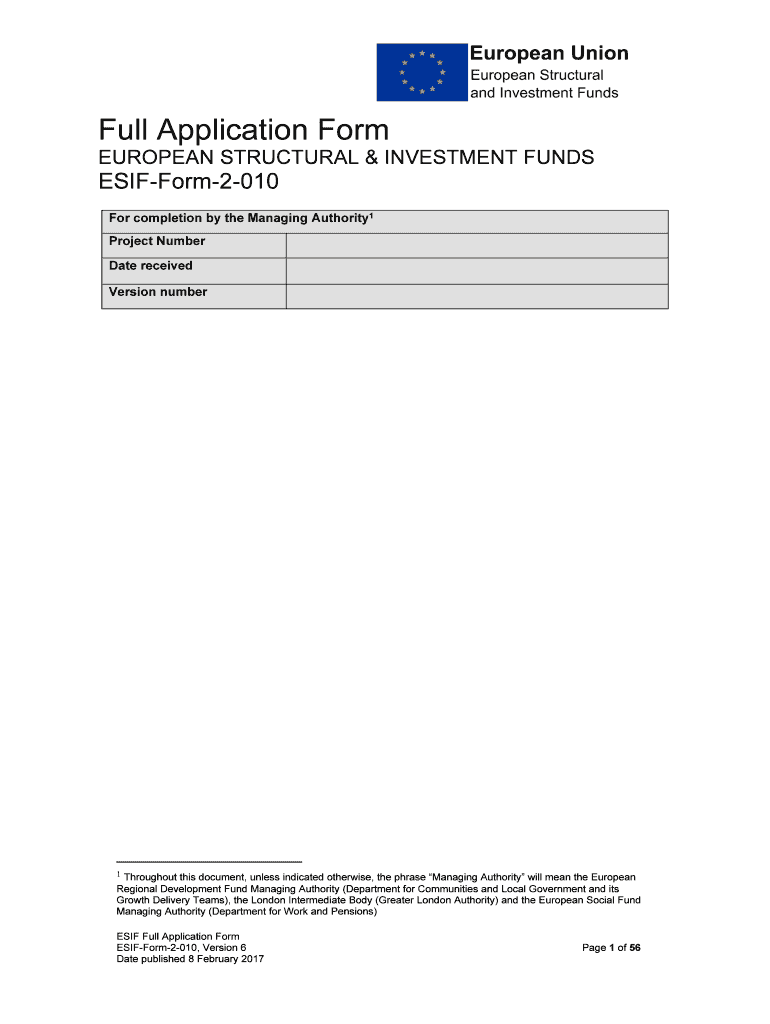 European Union
European Structural and Investment Funds

Full Application Form
EUROPEAN STRUCTURAL & INVESTMENT FUNDS
ESIF-Form-2-010

| For completion by the Managing Authority$^1$ | |
|---|---|
| Project Number | |
| Date received | |
| Version number | |

$^1$ Throughout this document, unless indicated otherwise, the phrase “Managing Authority” will mean the European Regional Development Fund Managing Authority (Department for Communities and Local Government and its Growth Delivery Teams), the London Intermediate Body (Greater London Authority) and the European Social Fund Managing Authority (Department for Work and Pensions)

ESIF Full Application Form
ESIF-Form-2-010, Version 6
Date published 8 February 2017

Page 1 of 56